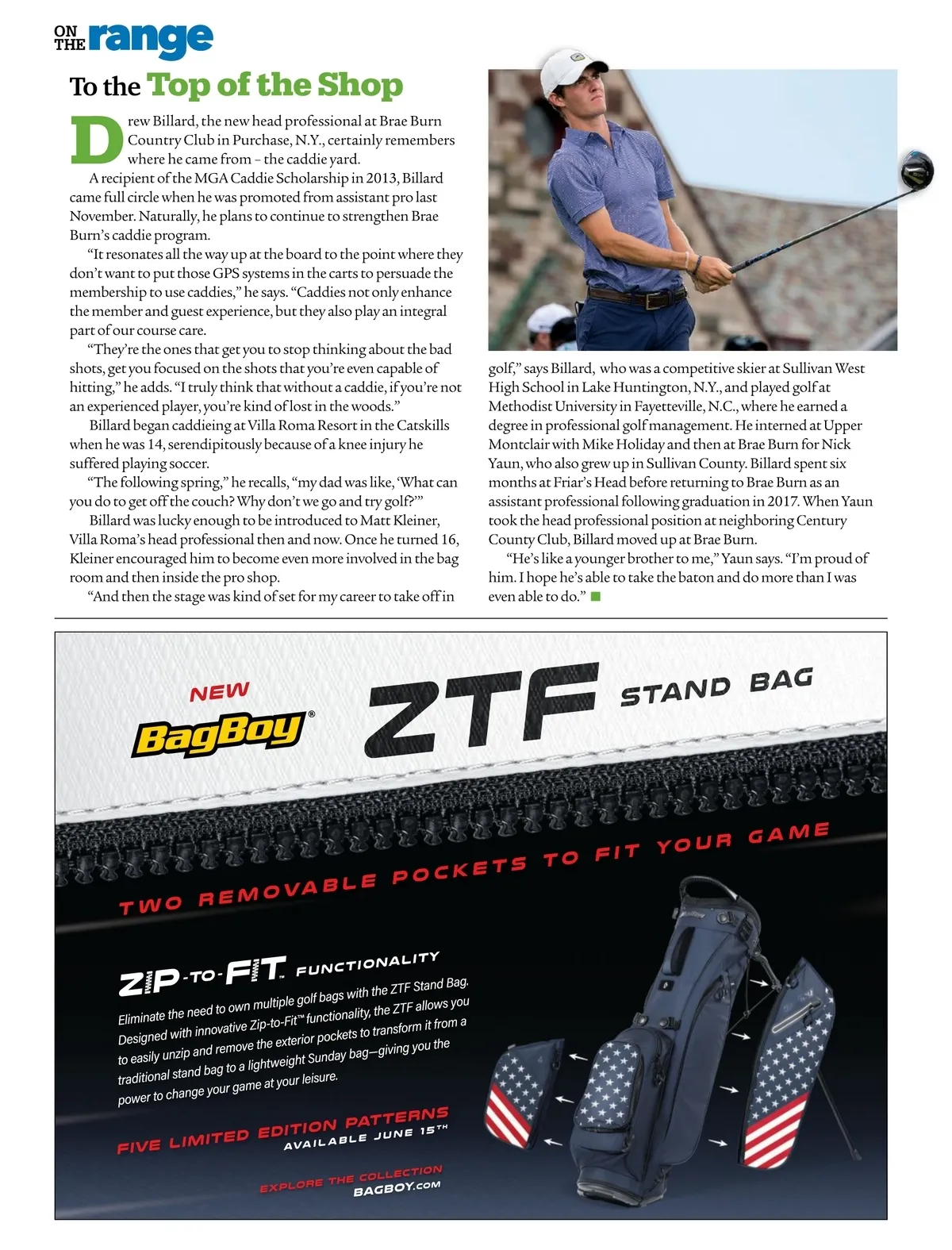 ON THE range

To the Top of the Shop

Drew Billard, the new head professional at Brae Burn Country Club in Purchase, N.Y., certainly remembers where he came from – the caddie yard.

A recipient of the MGA Caddie Scholarship in 2013, Billard came full circle when he was promoted from assistant pro last November. Naturally, he plans to continue to strengthen Brae Burn's caddie program.

"It resonates all the way up at the board to the point where they don't want to put those GPS systems in the carts to persuade the membership to use caddies," he says. "Caddies not only enhance the member and guest experience, but they also play an integral part of our course care.

"They're the ones that get you to stop thinking about the bad shots, get you focused on the shots that you're even capable of hitting," he adds. "I truly think that without a caddie, if you're not an experienced player, you're kind of lost in the woods."

Billard began caddieing at Villa Roma Resort in the Catskills when he was 14, serendipitously because of a knee injury he suffered playing soccer.

"The following spring," he recalls, "my dad was like, 'What can you do to get off the couch? Why don't we go and try golf?'"

Billard was lucky enough to be introduced to Matt Kleiner, Villa Roma's head professional then and now. Once he turned 16, Kleiner encouraged him to become even more involved in the bag room and then inside the pro shop.

"And then the stage was kind of set for my career to take off in golf," says Billard, who was a competitive skier at Sullivan West High School in Lake Huntington, N.Y., and played golf at Methodist University in Fayetteville, N.C., where he earned a degree in professional golf management. He interned at Upper Montclair with Mike Holiday and then at Brae Burn for Nick Yaun, who also grew up in Sullivan County. Billard spent six months at Friar's Head before returning to Brae Burn as an assistant professional following graduation in 2017. When Yaun took the head professional position at neighboring Century County Club, Billard moved up at Brae Burn.

"He's like a younger brother to me," Yaun says. "I'm proud of him. I hope he's able to take the baton and do more than I was even able to do."

NEW BagBoy® ZTF STAND BAG

TWO REMOVABLE POCKETS TO FIT YOUR GAME

ZIP-TO-FIT™ FUNCTIONALITY

Eliminate the need to own multiple golf bags with the ZTF Stand Bag. Designed with innovative Zip-to-Fit™ functionality, the ZTF allows you to easily unzip and remove the exterior pockets to transform it from a traditional stand bag to a lightweight Sunday bag—giving you the power to change your game at your leisure.

FIVE LIMITED EDITION PATTERNS
AVAILABLE JUNE 15TH

EXPLORE THE COLLECTION
BAGBOY.COM